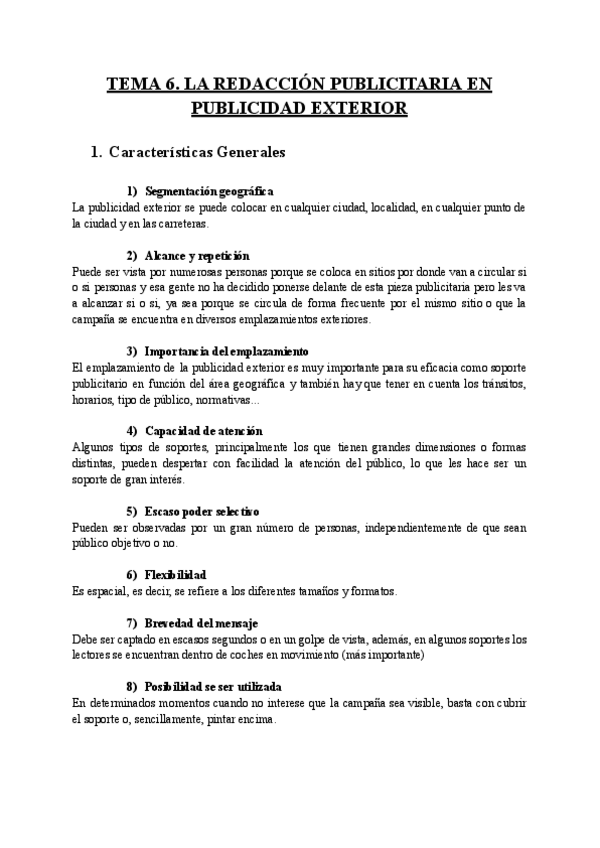 TEMA 6. LA REDACCIÓN PUBLICITARIA EN PUBLICIDAD EXTERIOR

1. Características Generales

1) Segmentación geográfica
La publicidad exterior se puede colocar en cualquier ciudad, localidad, en cualquier punto de la ciudad y en las carreteras.

2) Alcance y repetición
Puede ser vista por numerosas personas porque se coloca en sitios por donde van a circular si o si personas y esa gente no ha decidido ponerse delante de esta pieza publicitaria pero les va a alcanzar si o si, ya sea porque se circula de forma frecuente por el mismo sitio o que la campaña se encuentra en diversos emplazamientos exteriores.

3) Importancia del emplazamiento
El emplazamiento de la publicidad exterior es muy importante para su eficacia como soporte publicitario en función del área geográfica y también hay que tener en cuenta los tránsitos, horarios, tipo de público, normativas…

4) Capacidad de atención
Algunos tipos de soportes, principalmente los que tienen grandes dimensiones o formas distintas, pueden despertar con facilidad la atención del público, lo que les hace ser un soporte de gran interés.

5) Escaso poder selectivo
Pueden ser observadas por un gran número de personas, independientemente de que sean público objetivo o no.

6) Flexibilidad
Es espacial, es decir, se refiere a los diferentes tamaños y formatos.

7) Brevedad del mensaje
Debe ser captado en escasos segundos o en un golpe de vista, además, en algunos soportes los lectores se encuentran dentro de coches en movimiento (más importante)

8) Posibilidad se ser utilizada
En determinados momentos cuando no interese que la campaña sea visible, basta con cubrir el soporte o, sencillamente, pintar encima.